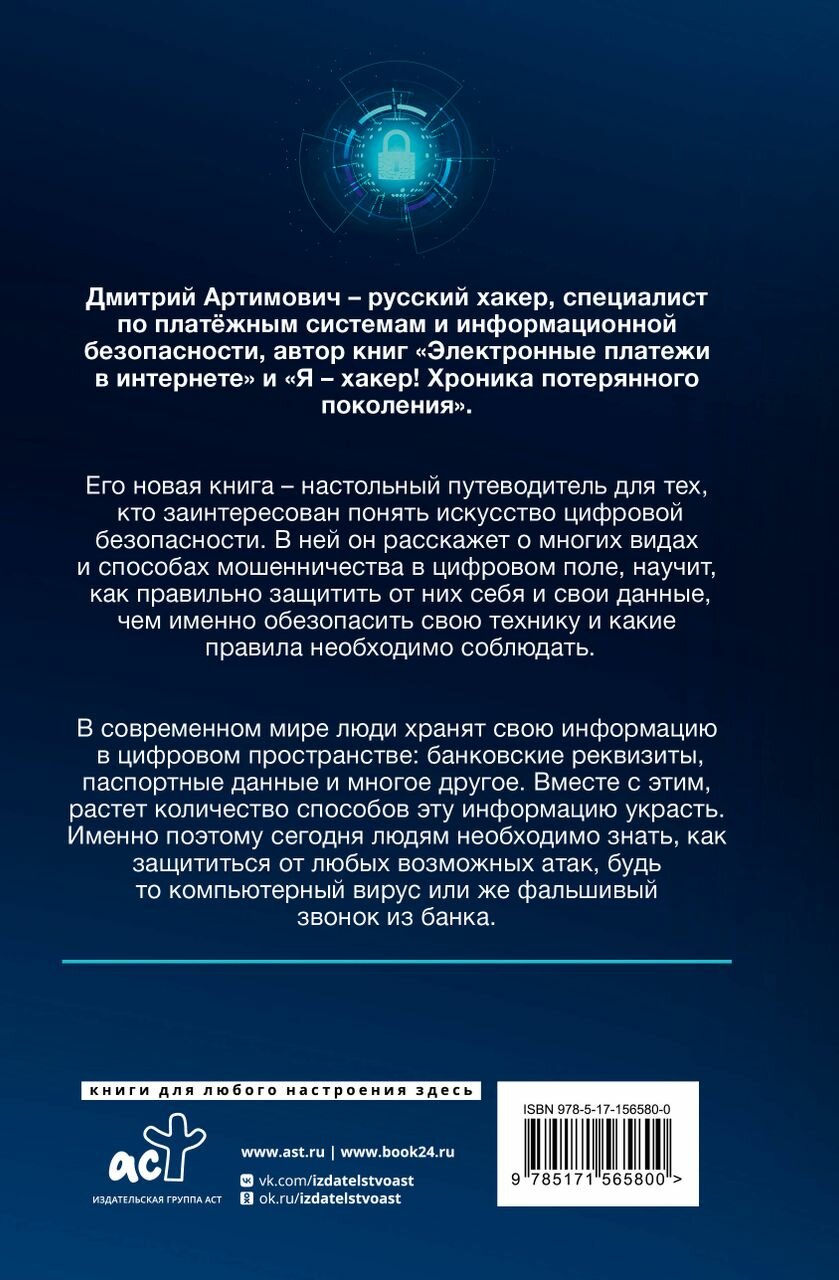 Дмитрий Артимович – русский хакер, специалист по платёжным системам и информационной безопасности, автор книг «Электронные платежи в интернете» и «Я – хакер! Хроника потерянного поколения».

Его новая книга – настольный путеводитель для тех, кто заинтересован понять искусство цифровой безопасности. В ней он расскажет о многих видах и способах мошенничества в цифровом поле, научит, как правильно защитить от них себя и свои данные, чем именно обезопасить свою технику и какие правила необходимо соблюдать.

В современном мире люди хранят свою информацию в цифровом пространстве: банковские реквизиты, паспортные данные и многое другое. Вместе с этим, растет количество способов эту информацию украсть. Именно поэтому сегодня людям необходимо знать, как защититься от любых возможных атак, будь то компьютерный вирус или же фальшивый звонок из банка.

книги для любого настроения здесь

аст
ИЗДАТЕЛЬСКАЯ ГРУППА АСТ

www.ast.ru | www.book24.ru
vk.com/izdatelstvoast
ok.ru/izdatelstvoast

ISBN 978-5-17-156580-0
9 785171 565800 >